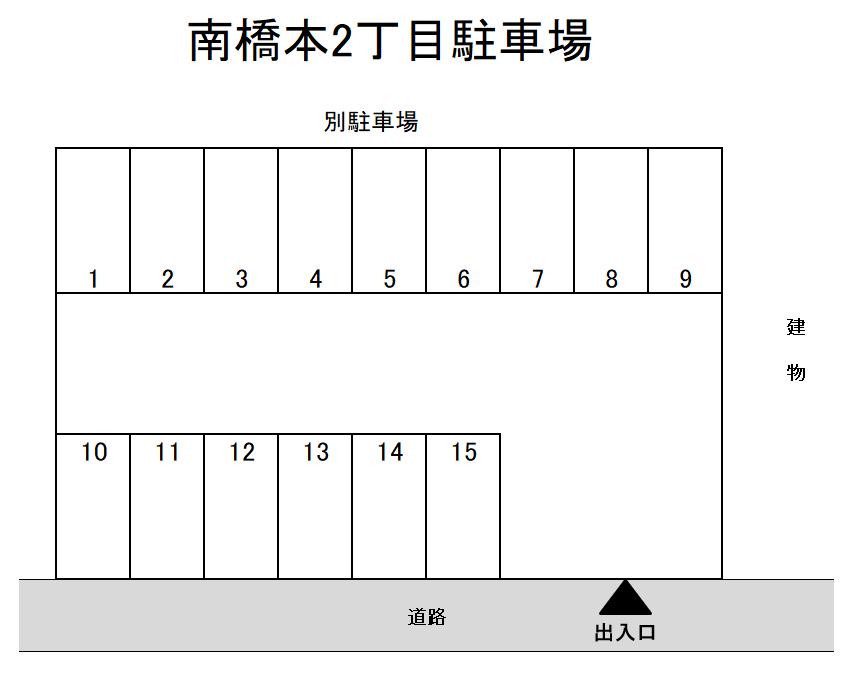 南橋本2丁目駐車場

別駐車場

1 2 3 4 5 6 7 8 9

建物

10 11 12 13 14 15

道路

出入口